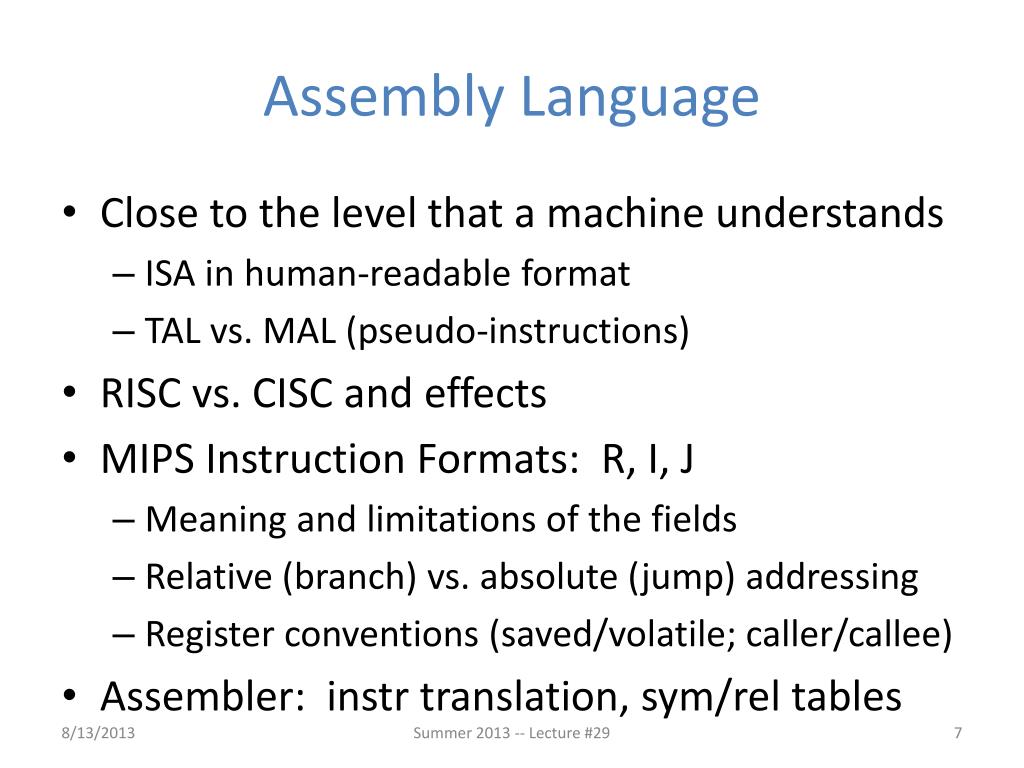 Assembly Language

• Close to the level that a machine understands
– ISA in human-readable format
– TAL vs. MAL (pseudo-instructions)
• RISC vs. CISC and effects
• MIPS Instruction Formats: R, I, J
– Meaning and limitations of the fields
– Relative (branch) vs. absolute (jump) addressing
– Register conventions (saved/volatile; caller/callee)
• Assembler: instr translation, sym/rel tables

8/13/2013 Summer 2013 -- Lecture #29 7